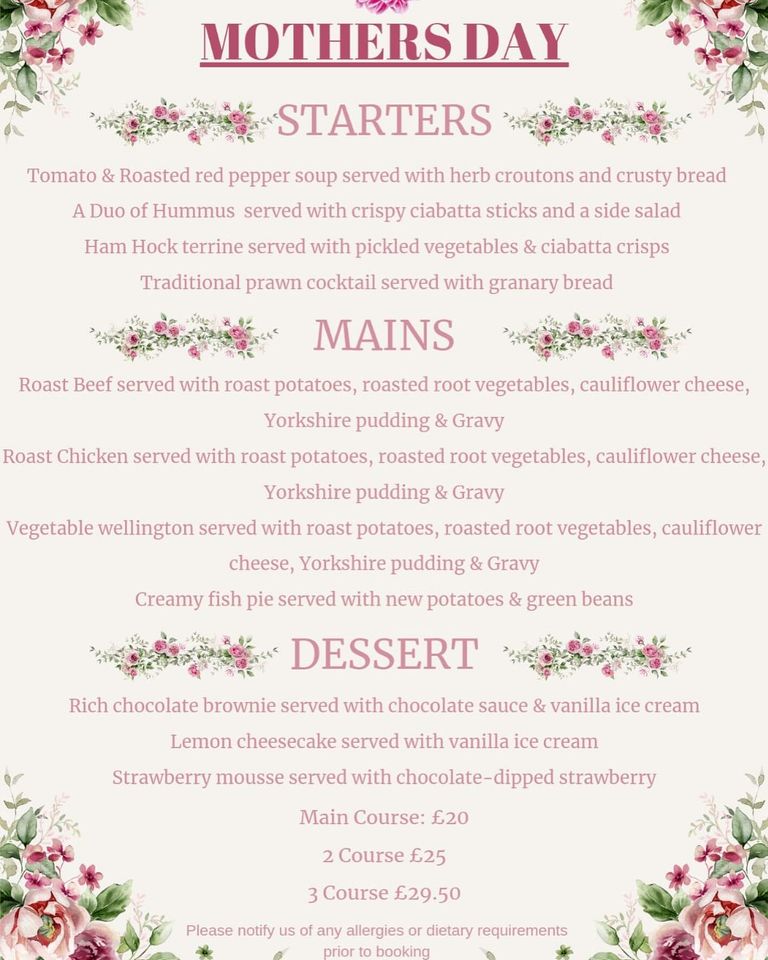 MOTHERS DAY

STARTERS

Tomato & Roasted red pepper soup served with herb croutons and crusty bread

A Duo of Hummus served with crispy ciabatta sticks and a side salad

Ham Hock terrine served with pickled vegetables & ciabatta crisps

Traditional prawn cocktail served with granary bread

MAINS

Roast Beef served with roast potatoes, roasted root vegetables, cauliflower cheese, Yorkshire pudding & Gravy

Roast Chicken served with roast potatoes, roasted root vegetables, cauliflower cheese, Yorkshire pudding & Gravy

Vegetable wellington served with roast potatoes, roasted root vegetables, cauliflower cheese, Yorkshire pudding & Gravy

Creamy fish pie served with new potatoes & green beans

DESSERT

Rich chocolate brownie served with chocolate sauce & vanilla ice cream

Lemon cheesecake served with vanilla ice cream

Strawberry mousse served with chocolate-dipped strawberry

Main Course: £20

2 Course £25

3 Course £29.50

Please notify us of any allergies or dietary requirements prior to booking